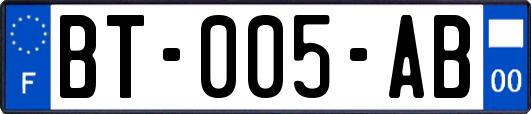 F
BT-005-AB
00